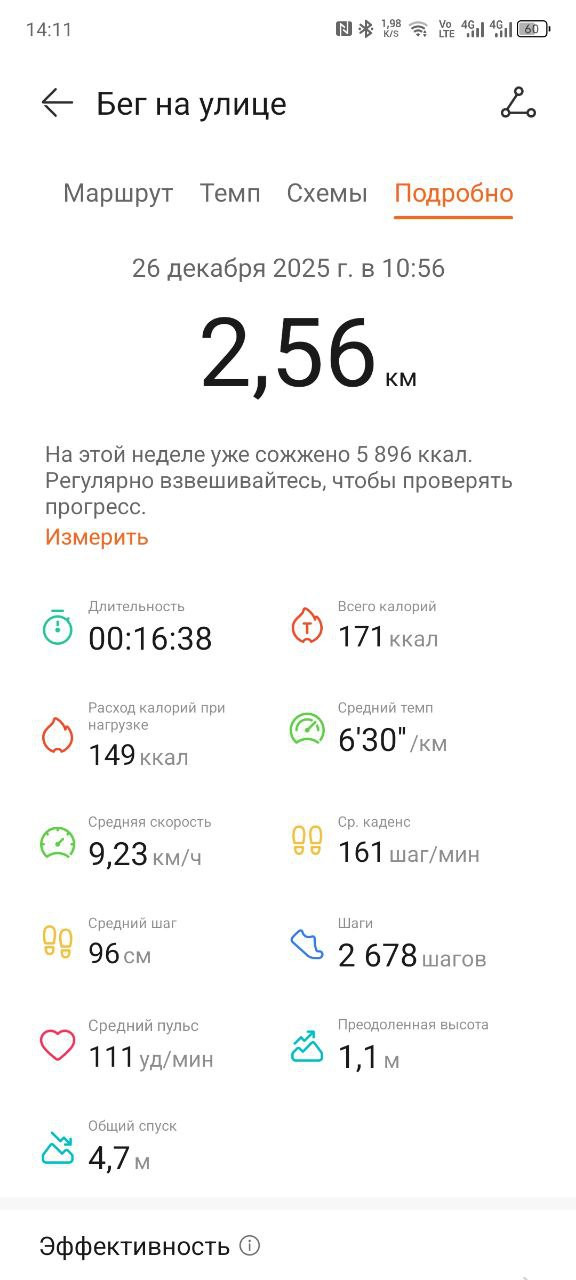 14:11 1,98 K/S Vo LTE 4G 4G 60

Бег на улице

Маршрут Темп Схемы Подробно

26 декабря 2025 г. в 10:56

2,56 км

На этой неделе уже сожжено 5 896 ккал. Регулярно взвешивайтесь, чтобы проверять прогресс.

Измерить

Длительность
00:16:38

Всего калорий
171 ккал

Расход калорий при нагрузке
149 ккал

Средний темп
6'30" /км

Средняя скорость
9,23 км/ч

Ср. каденс
161 шаг/мин

Средний шаг
96 см

Шаги
2 678 шагов

Средний пульс
111 уд/мин

Преодоленная высота
1,1 м

Общий спуск
4,7 м

Эффективность